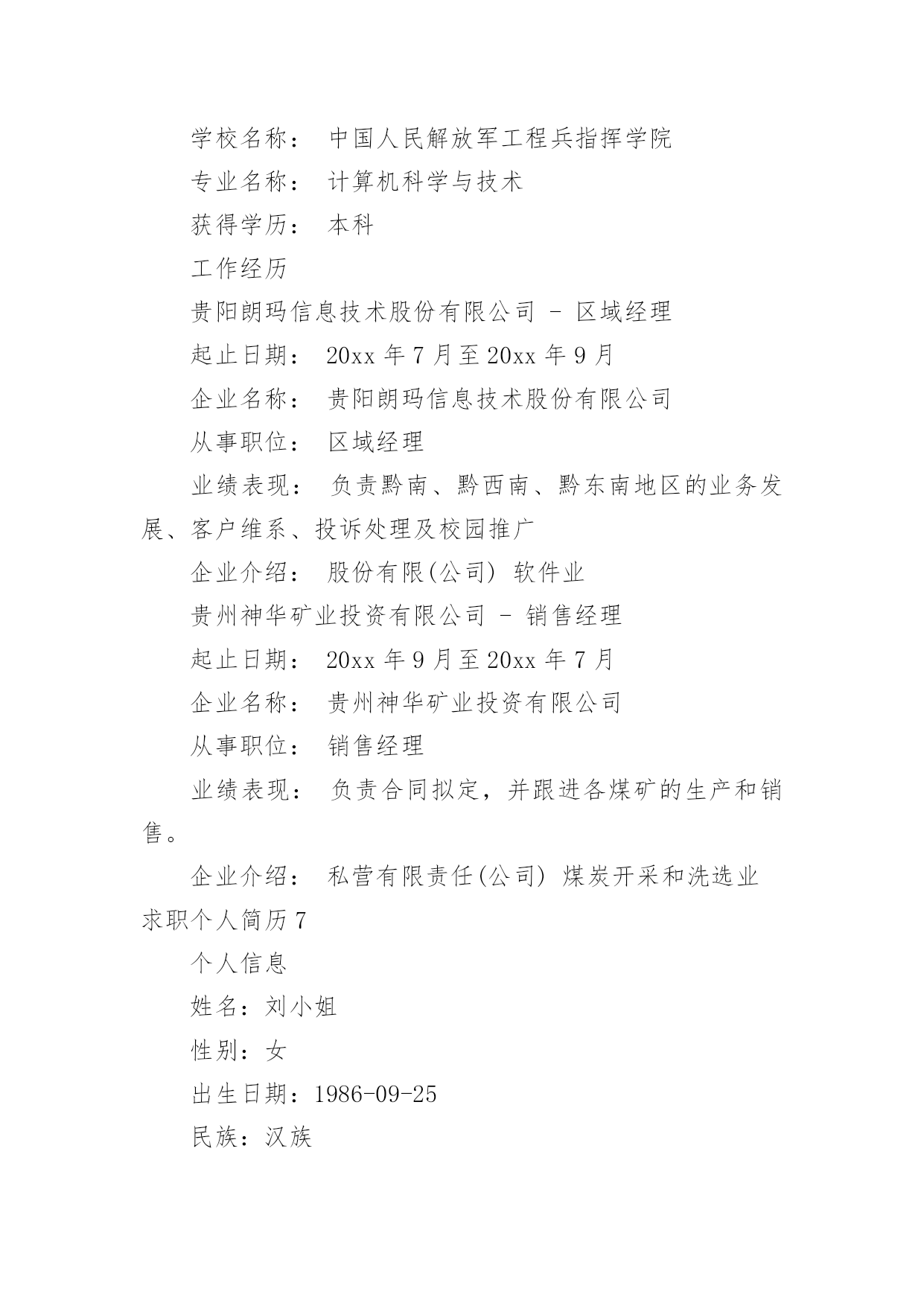 学校名称： 中国人民解放军工程兵指挥学院

专业名称： 计算机科学与技术

获得学历： 本科

工作经历

贵阳朗玛信息技术股份有限公司 - 区域经理

起止日期： 20xx 年 7 月至 20xx 年 9 月

企业名称： 贵阳朗玛信息技术股份有限公司

从事职位： 区域经理

业绩表现： 负责黔南、黔西南、黔东南地区的业务发展、客户维系、投诉处理及校园推广

企业介绍： 股份有限(公司) 软件业

贵州神华矿业投资有限公司 - 销售经理

起止日期： 20xx 年 9 月至 20xx 年 7 月

企业名称： 贵州神华矿业投资有限公司

从事职位： 销售经理

业绩表现： 负责合同拟定，并跟进各煤矿的生产和销售。

企业介绍： 私营有限责任(公司) 煤炭开采和洗选业

求职个人简历 7

个人信息

姓名：刘小姐

性别：女

出生日期：1986-09-25

民族：汉族